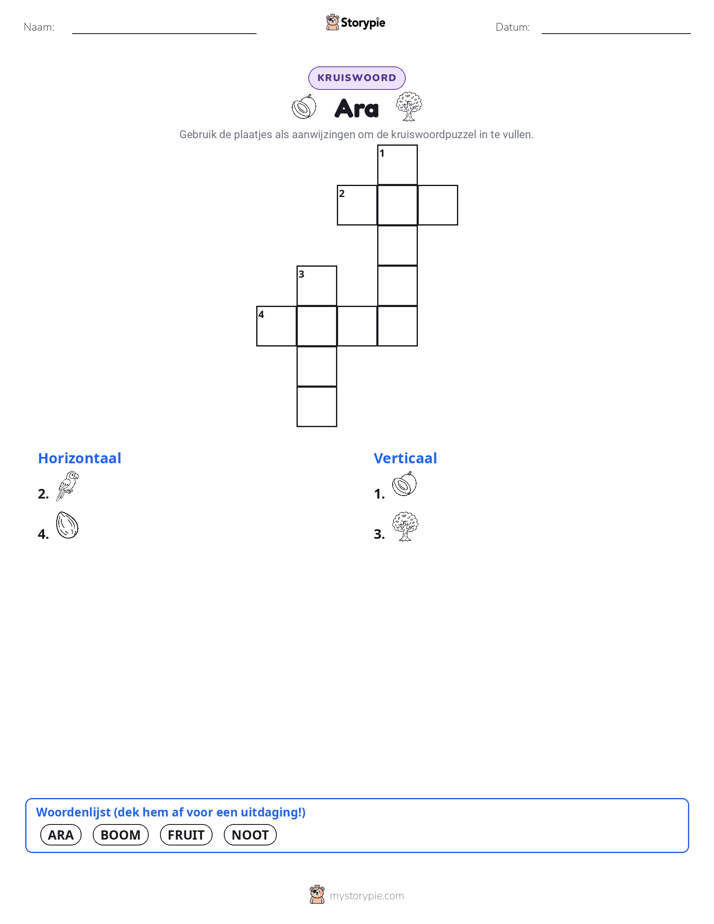 Naam: ____ Storypie Datum: ____

KRUISWOORD

Ara

Gebruik de plaatjes als aanwijzingen om de kruiswoordpuzzel in te vullen.

1

2

3

4

Horizontaal

2.

4.

Verticaal

1.

3.

Woordenlijst (dek hem af voor een uitdaging!)

ARA BOOM FRUIT NOOT

mystorypie.com